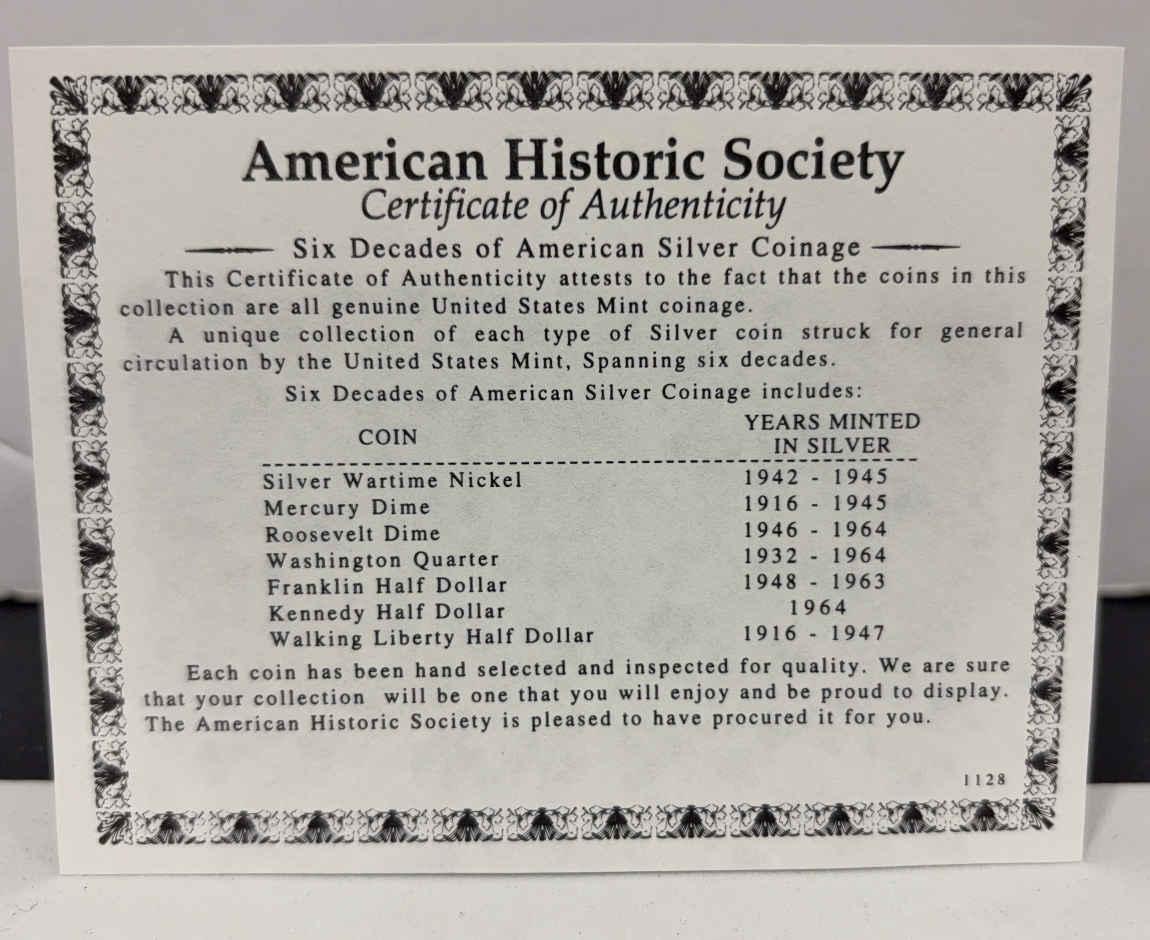 American Historic Society
Certificate of Authenticity

Six Decades of American Silver Coinage

This Certificate of Authenticity attests to the fact that the coins in this collection are all genuine United States Mint coinage.

A unique collection of each type of Silver coin struck for general circulation by the United States Mint, Spanning six decades.

Six Decades of American Silver Coinage includes:

| COIN | YEARS MINTED IN SILVER |
|---|---|
| Silver Wartime Nickel | 1942 - 1945 |
| Mercury Dime | 1916 - 1945 |
| Roosevelt Dime | 1946 - 1964 |
| Washington Quarter | 1932 - 1964 |
| Franklin Half Dollar | 1948 - 1963 |
| Kennedy Half Dollar | 1964 |
| Walking Liberty Half Dollar | 1916 - 1947 |

Each coin has been hand selected and inspected for quality. We are sure that your collection will be one that you will enjoy and be proud to display. The American Historic Society is pleased to have procured it for you.

1128